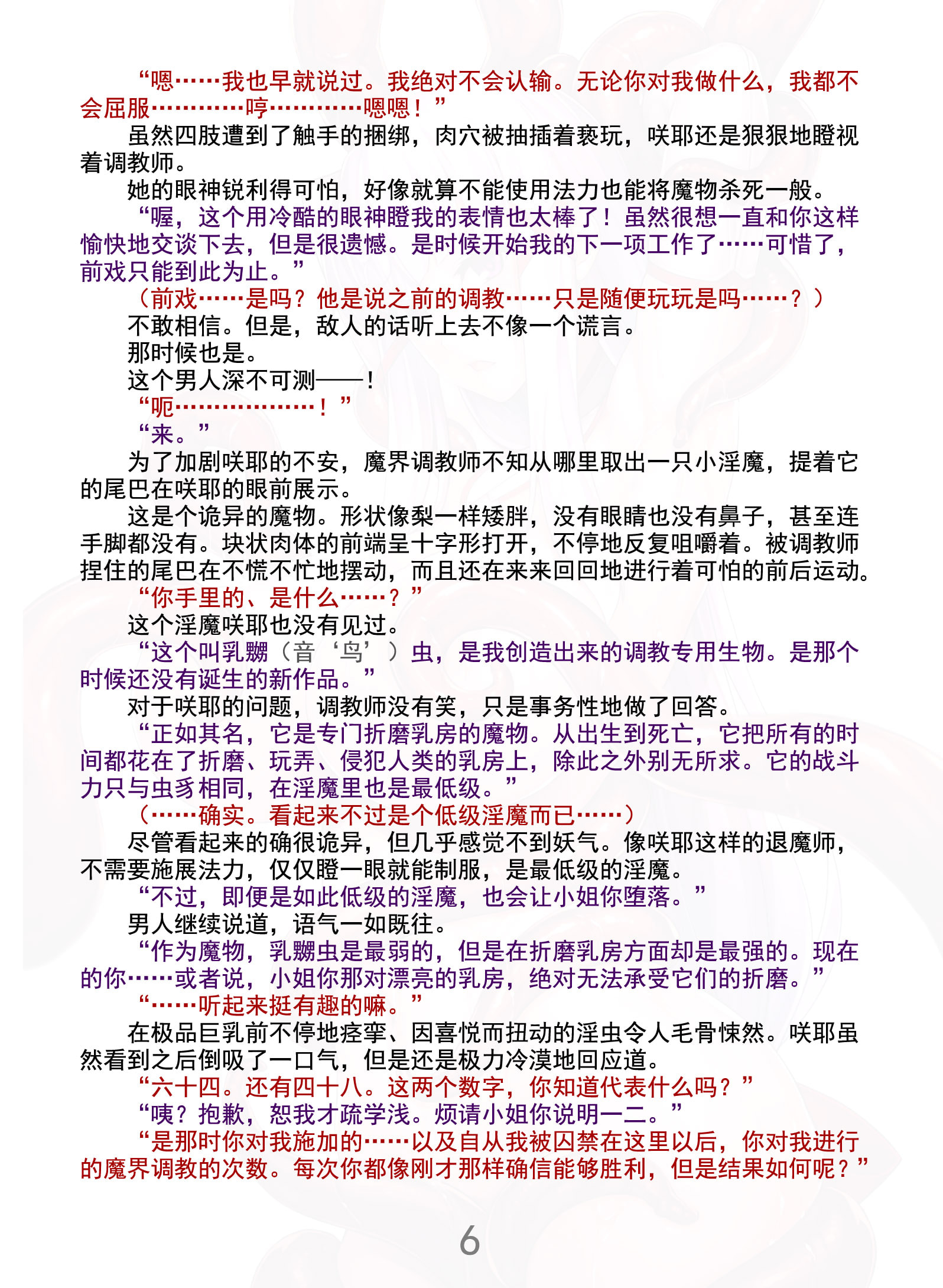 “嗯……我也早就说过。我绝对不会认输。无论你对我做什么，我都不会屈服…………哼…………嗯嗯！”

虽然四肢遭到了触手的捆绑，肉穴被抽插着亵玩，咲耶还是狠狠地瞪视着调教师。

她的眼神锐利得可怕，好像就算不能使用法力也能将魔物杀死一般。

“喔，这个用冷酷的眼神瞪我的表情也太棒了！虽然很想一直和你这样愉快地交谈下去，但是很遗憾。是时候开始我的下一项工作了……可惜了，前戏只能到此为止。”

（前戏……是吗？他是说之前的调教……只是随便玩玩是吗……？）

不敢相信。但是，敌人的话听上去不像一个谎言。

那时候也是。

这个男人深不可测——！

“呃………………！”

“来。”

为了加剧咲耶的不安，魔界调教师不知从哪里取出一只小淫魔，提着它的尾巴在咲耶的眼前展示。

这是个诡异的魔物。形状像梨一样矮胖，没有眼睛也没有鼻子，甚至连手脚都没有。块状肉体的前端呈十字形打开，不停地反复咀嚼着。被调教师捏住的尾巴在不慌不忙地摆动，而且还在来来回回地进行着可怕的前后运动。

“你手里的、是什么……？”

这个淫魔咲耶也没有见过。

“这个叫乳嬲（音‘鸟’）虫，是我创造出来的调教专用生物。是那个时候还没有诞生的新作品。”

对于咲耶的问题，调教师没有笑，只是事务性地做了回答。

“正如其名，它是专门折磨乳房的魔物。从出生到死亡，它把所有的时间都花在了折磨、玩弄、侵犯人类的乳房上，除此之外别无所求。它的战斗力只与虫豸相同，在淫魔里也是最低级。”

（……确实。看起来不过是个低级淫魔而已……）

尽管看起来的确很诡异，但几乎感觉不到妖气。像咲耶这样的退魔师，不需要施展法力，仅仅瞪一眼就能制服，是最低级的淫魔。

“不过，即便是如此低级的淫魔，也会让小姐你堕落。”

男人继续说道，语气一如既往。

“作为魔物，乳嬲虫是最弱的，但是在折磨乳房方面却是最强的。现在的你……或者说，小姐你那对漂亮的乳房，绝对无法承受它们的折磨。”

“……听起来挺有趣的嘛。”

在极品巨乳前不停地痉挛、因喜悦而扭动的淫虫令人毛骨悚然。咲耶虽然看到之后倒吸了一口气，但是还是极力冷漠地回应道。

“六十四。还有四十八。这两个数字，你知道代表什么吗？”

“咦？抱歉，恕我才疏学浅。烦请小姐你说明一二。”

“是那时你对我施加的……以及自从我被囚禁在这里以后，你对我进行的魔界调教的次数。每次你都像刚才那样确信能够胜利，但是结果如何呢？”

6